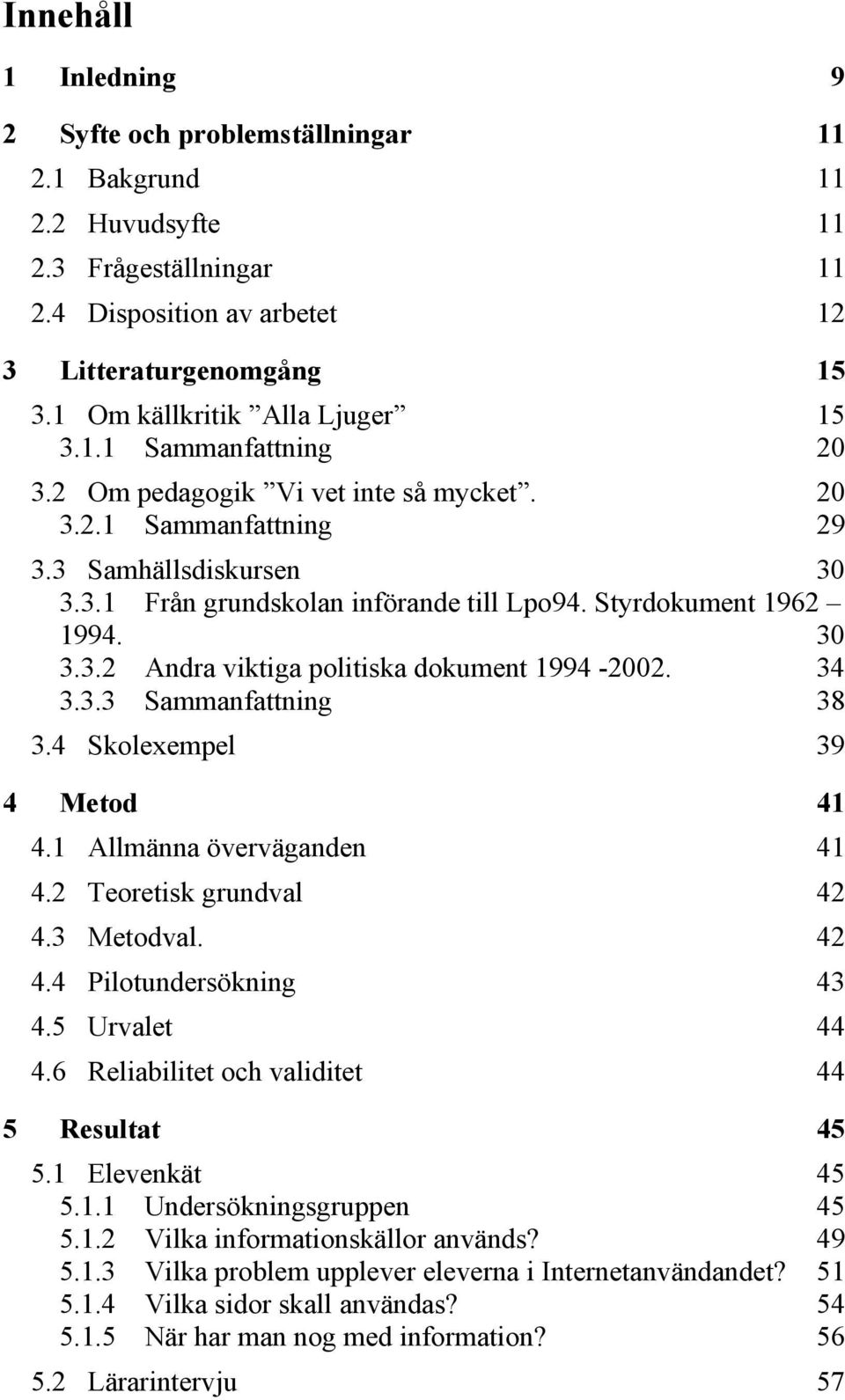 Innehåll

1 Inledning 9

2 Syfte och problemställningar 11
2.1 Bakgrund 11
2.2 Huvudsyfte 11
2.3 Frågeställningar 11
2.4 Disposition av arbetet 12

3 Litteraturgenomgång 15
3.1 Om källkritik ”Alla Ljuger” 15
3.1.1 Sammanfattning 20
3.2 Om pedagogik ”Vi vet inte så mycket”. 20
3.2.1 Sammanfattning 29
3.3 Samhällsdiskursen 30
3.3.1 Från grundskolan införande till Lpo94. Styrdokument 1962 – 1994. 30
3.3.2 Andra viktiga politiska dokument 1994 -2002. 34
3.3.3 Sammanfattning 38
3.4 Skolexempel 39

4 Metod 41
4.1 Allmänna överväganden 41
4.2 Teoretisk grundval 42
4.3 Metodval. 42
4.4 Pilotundersökning 43
4.5 Urvalet 44
4.6 Reliabilitet och validitet 44

5 Resultat 45
5.1 Elevenkät 45
5.1.1 Undersökningsgruppen 45
5.1.2 Vilka informationskällor används? 49
5.1.3 Vilka problem upplever eleverna i Internetanvändandet? 51
5.1.4 Vilka sidor skall användas? 54
5.1.5 När har man nog med information? 56
5.2 Lärarintervju 57